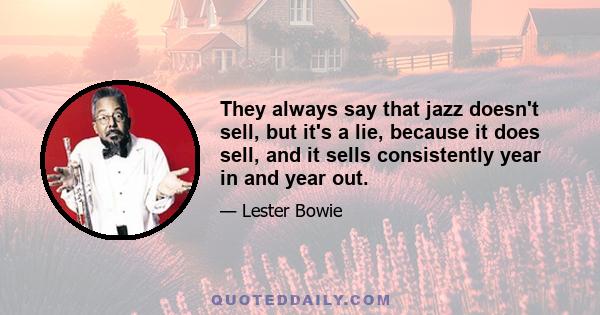 They always say that jazz doesn't sell, but it's a lie, because it does sell, and it sells consistently year in and year out.

— Lester Bowie

QUOTEDDAILY.COM